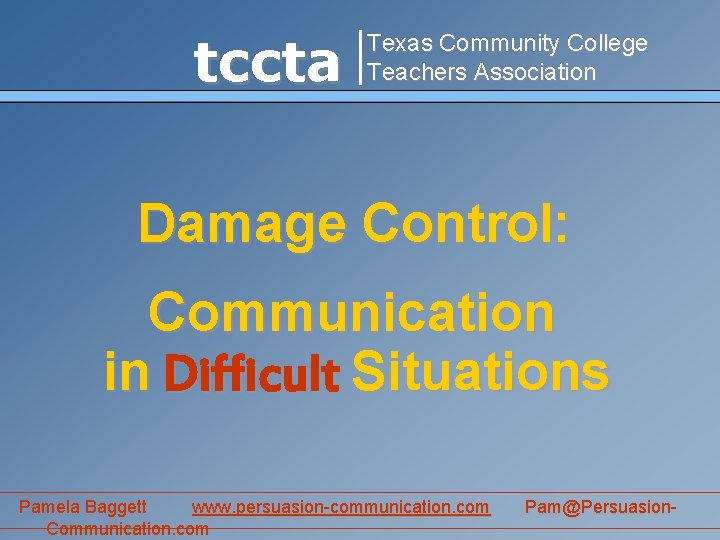 tccta Texas Community College Teachers Association

Damage Control:

Communication in Difficult Situations

Pamela Baggett www.persuasion-communication.com Pam@Persuasion-Communication.com